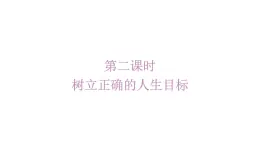 第二课时
树立正确的人生目标